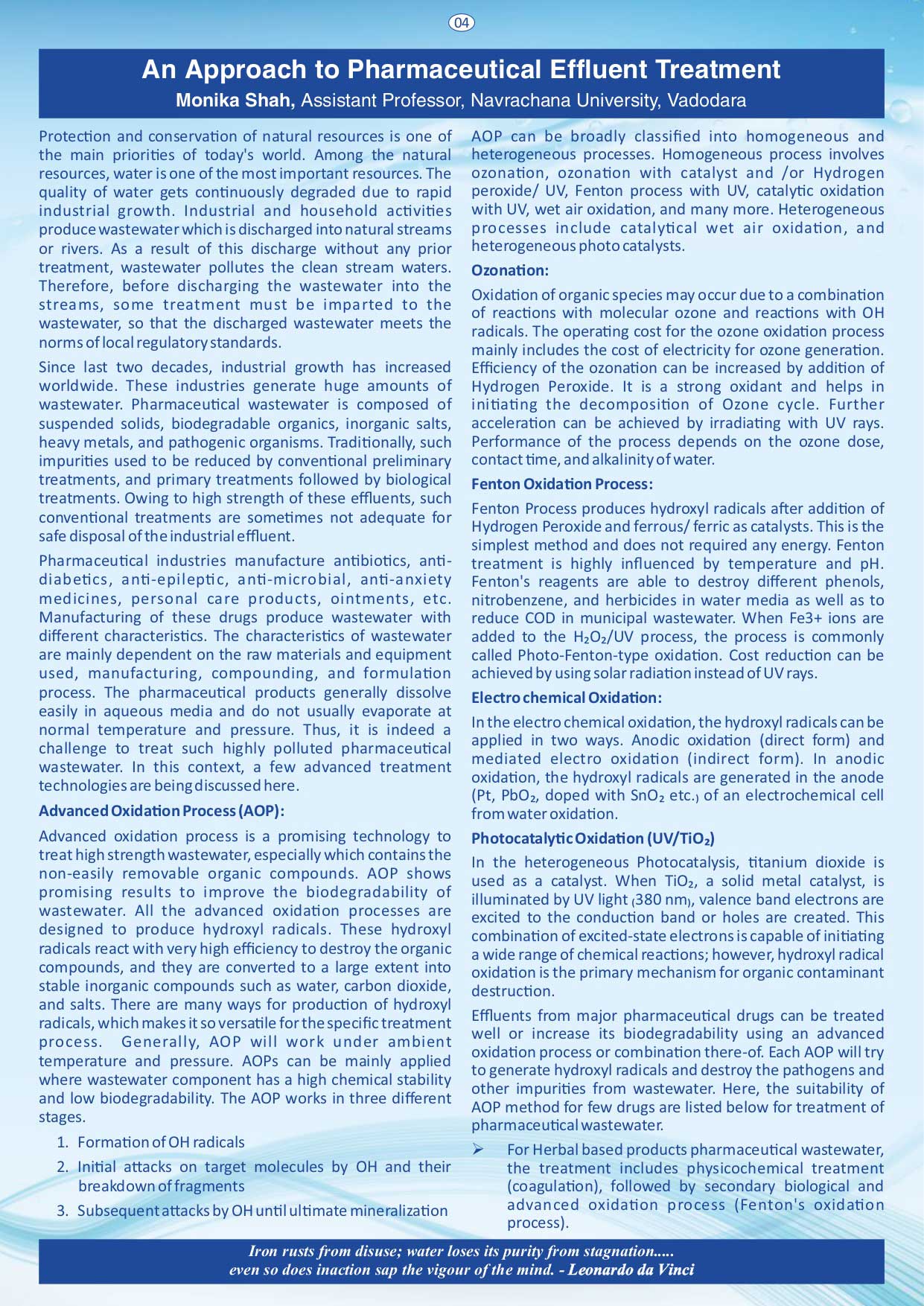 04

An Approach to Pharmaceutical Effluent Treatment

Monika Shah, Assistant Professor, Navrachana University, Vadodara

Protection and conservation of natural resources is one of the main priorities of today's world. Among the natural resources, water is one of the most important resources. The quality of water gets continuously degraded due to rapid industrial growth. Industrial and household activities produce wastewater which is discharged into natural streams or rivers. As a result of this discharge without any prior treatment, wastewater pollutes the clean stream waters. Therefore, before discharging the wastewater into the streams, some treatment must be imparted to the wastewater, so that the discharged wastewater meets the norms of local regulatory standards.

Since last two decades, industrial growth has increased worldwide. These industries generate huge amounts of wastewater. Pharmaceutical wastewater is composed of suspended solids, biodegradable organics, inorganic salts, heavy metals, and pathogenic organisms. Traditionally, such impurities used to be reduced by conventional preliminary treatments, and primary treatments followed by biological treatments. Owing to high strength of these effluents, such conventional treatments are sometimes not adequate for safe disposal of the industrial effluent.

Pharmaceutical industries manufacture antibiotics, anti-diabetics, anti-epileptic, anti-microbial, anti-anxiety medicines, personal care products, ointments, etc. Manufacturing of these drugs produce wastewater with different characteristics. The characteristics of wastewater are mainly dependent on the raw materials and equipment used, manufacturing, compounding, and formulation process. The pharmaceutical products generally dissolve easily in aqueous media and do not usually evaporate at normal temperature and pressure. Thus, it is indeed a challenge to treat such highly polluted pharmaceutical wastewater. In this context, a few advanced treatment technologies are being discussed here.

Advanced Oxidation Process (AOP):

Advanced oxidation process is a promising technology to treat high strength wastewater, especially which contains the non-easily removable organic compounds. AOP shows promising results to improve the biodegradability of wastewater. All the advanced oxidation processes are designed to produce hydroxyl radicals. These hydroxyl radicals react with very high efficiency to destroy the organic compounds, and they are converted to a large extent into stable inorganic compounds such as water, carbon dioxide, and salts. There are many ways for production of hydroxyl radicals, which makes it so versatile for the specific treatment process. Generally, AOP will work under ambient temperature and pressure. AOPs can be mainly applied where wastewater component has a high chemical stability and low biodegradability. The AOP works in three different stages.

1. Formation of OH radicals
2. Initial attacks on target molecules by OH and their breakdown of fragments
3. Subsequent attacks by OH until ultimate mineralization

AOP can be broadly classified into homogeneous and heterogeneous processes. Homogeneous process involves ozonation, ozonation with catalyst and /or Hydrogen peroxide/ UV, Fenton process with UV, catalytic oxidation with UV, wet air oxidation, and many more. Heterogeneous processes include catalytical wet air oxidation, and heterogeneous photo catalysts.

Ozonation:

Oxidation of organic species may occur due to a combination of reactions with molecular ozone and reactions with OH radicals. The operating cost for the ozone oxidation process mainly includes the cost of electricity for ozone generation. Efficiency of the ozonation can be increased by addition of Hydrogen Peroxide. It is a strong oxidant and helps in initiating the decomposition of Ozone cycle. Further acceleration can be achieved by irradiating with UV rays. Performance of the process depends on the ozone dose, contact time, and alkalinity of water.

Fenton Oxidation Process:

Fenton Process produces hydroxyl radicals after addition of Hydrogen Peroxide and ferrous/ ferric as catalysts. This is the simplest method and does not required any energy. Fenton treatment is highly influenced by temperature and pH. Fenton's reagents are able to destroy different phenols, nitrobenzene, and herbicides in water media as well as to reduce COD in municipal wastewater. When Fe3+ ions are added to the $H_2O_2$/UV process, the process is commonly called Photo-Fenton-type oxidation. Cost reduction can be achieved by using solar radiation instead of UV rays.

Electro chemical Oxidation:

In the electro chemical oxidation, the hydroxyl radicals can be applied in two ways. Anodic oxidation (direct form) and mediated electro oxidation (indirect form). In anodic oxidation, the hydroxyl radicals are generated in the anode (Pt, $PbO_2$, doped with $SnO_2$ etc.) of an electrochemical cell from water oxidation.

Photocatalytic Oxidation (UV/$TiO_2$)

In the heterogeneous Photocatalysis, titanium dioxide is used as a catalyst. When $TiO_2$, a solid metal catalyst, is illuminated by UV light (380 nm), valence band electrons are excited to the conduction band or holes are created. This combination of excited-state electrons is capable of initiating a wide range of chemical reactions; however, hydroxyl radical oxidation is the primary mechanism for organic contaminant destruction.

Effluents from major pharmaceutical drugs can be treated well or increase its biodegradability using an advanced oxidation process or combination there-of. Each AOP will try to generate hydroxyl radicals and destroy the pathogens and other impurities from wastewater. Here, the suitability of AOP method for few drugs are listed below for treatment of pharmaceutical wastewater.

➢ For Herbal based products pharmaceutical wastewater, the treatment includes physicochemical treatment (coagulation), followed by secondary biological and advanced oxidation process (Fenton's oxidation process).

Iron rusts from disuse; water loses its purity from stagnation..... even so does inaction sap the vigour of the mind. - Leonardo da Vinci